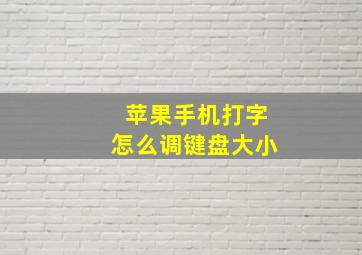 苹果手机打字
怎么调键盘大小